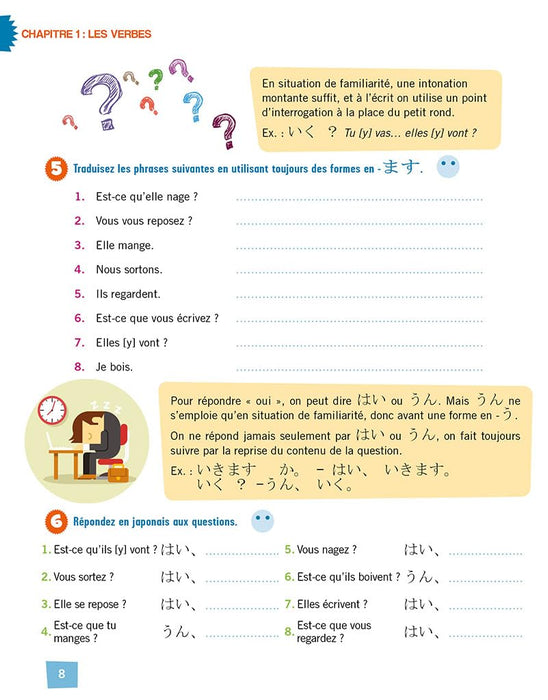 CHAPITRE 1 : LES VERBES

En situation de familiarité, une intonation montante suffit, et à l'écrit on utilise un point d'interrogation à la place du petit rond.

Ex. : いく ? Tu [y] vas... elles [y] vont ?

5 Traduisez les phrases suivantes en utilisant toujours des formes en - ます.

1. Est-ce qu'elle nage ? ____
2. Vous vous reposez ? ____
3. Elle mange. ____
4. Nous sortons. ____
5. Ils regardent. ____
6. Est-ce que vous écrivez ? ____
7. Elles [y] vont ? ____
8. Je bois. ____

Pour répondre « oui », on peut dire はい ou うん. Mais うん ne s'emploie qu'en situation de familiarité, donc avant une forme en - う.

On ne répond jamais seulement par はい ou うん, on fait toujours suivre par la reprise du contenu de la question.

Ex. : いきます か。 - はい、 いきます。
いく ? -うん、 いく。

6 Répondez en japonais aux questions.

1. Est-ce qu'ils [y] vont ? はい、____
2. Vous sortez ? はい、____
3. Elle se repose ? はい、____
4. Est-ce que tu manges ? うん、____

5. Vous nagez ? はい、____
6. Est-ce qu'ils boivent ? うん、____
7. Elles écrivent ? はい、____
8. Est-ce que vous regardez ? はい、____

8